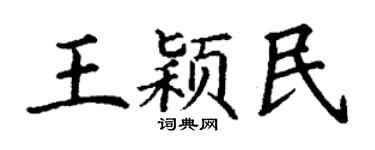 王颖民
词典网